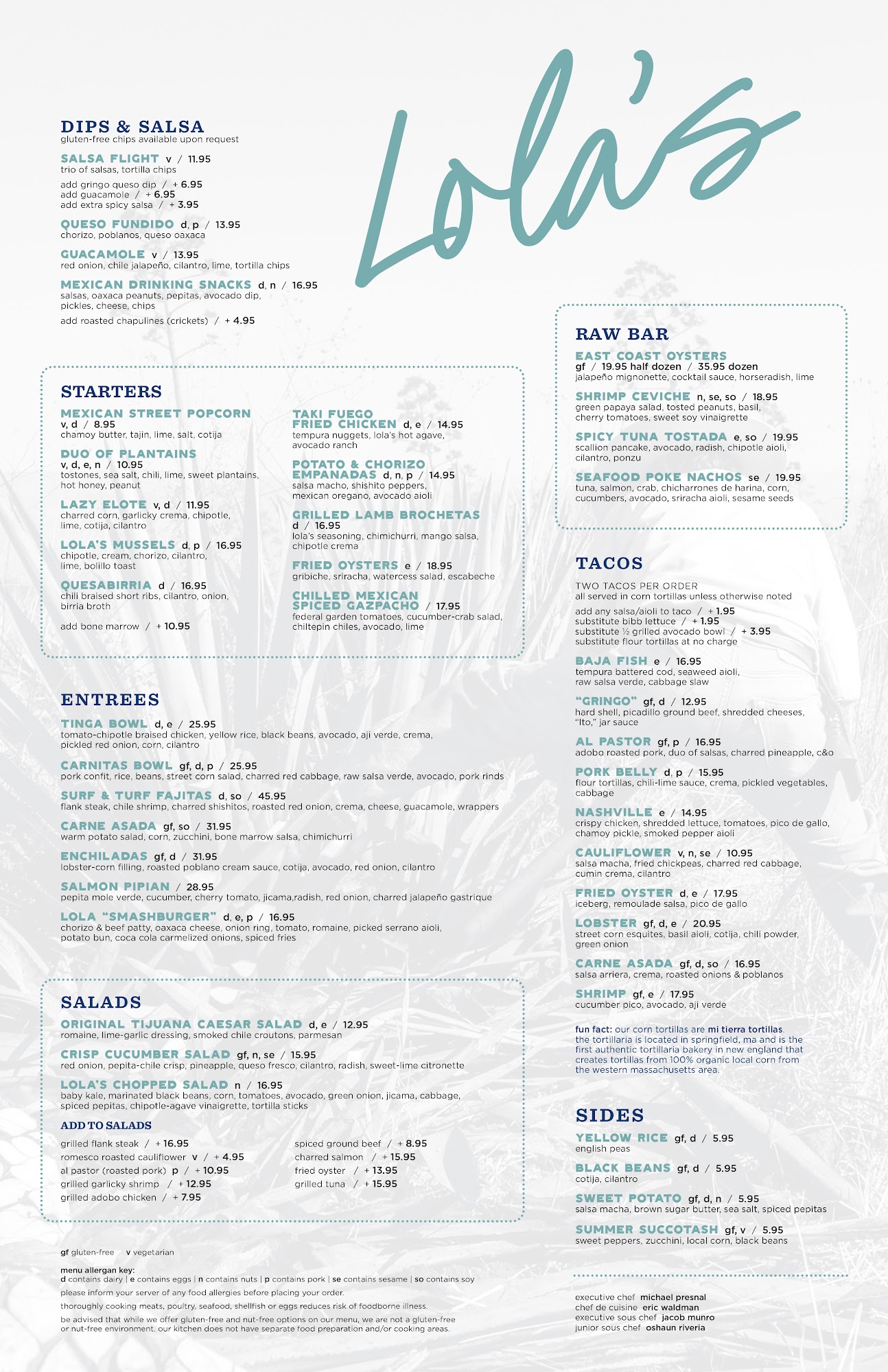 Lola's

DIPS & SALSA
gluten-free chips available upon request

SALSA FLIGHT v / 11.95
trio of salsas, tortilla chips
add gringo queso dip / + 6.95
add guacamole / + 6.95
add extra spicy salsa / + 3.95

QUESO FUNDIDO d, p / 13.95
chorizo, poblanos, queso oaxaca

GUACAMOLE v / 13.95
red onion, chile jalapeño, cilantro, lime, tortilla chips

MEXICAN DRINKING SNACKS d, n / 16.95
salsas, oaxaca peanuts, pepitas, avocado dip, pickles, cheese, chips
add roasted chapulines (crickets) / + 4.95

STARTERS

MEXICAN STREET POPCORN
v, d / 8.95
chamoy butter, tajin, lime, salt, cotija

DUO OF PLANTAINS
v, d, e, n / 10.95
tostones, sea salt, chili, lime, sweet plantains, hot honey, peanut

LAZY ELOTE v, d / 11.95
charred corn, garlicky crema, chipotle, lime, cotija, cilantro

LOLA'S MUSSELS d, p / 16.95
chipotle, cream, chorizo, cilantro, lime, bolillo toast

QUESABIRRIA d / 16.95
chili braised short ribs, cilantro, onion, birria broth
add bone marrow / + 10.95

TAKI FUEGO FRIED CHICKEN d, e / 14.95
tempura nuggets, lola's hot agave, avocado ranch

POTATO & CHORIZO EMPANADAS d, n, p / 14.95
salsa macho, shishito peppers, mexican oregano, avocado aioli

GRILLED LAMB BROCHETAS
d / 16.95
lola's seasoning, chimichurri, mango salsa, chipotle crema

FRIED OYSTERS e / 18.95
gribiche, sriracha, watercess salad, escabeche

CHILLED MEXICAN SPICED GAZPACHO / 17.95
federal garden tomatoes, cucumber-crab salad, chiltepin chiles, avocado, lime

ENTREES

TINGA BOWL d, e / 25.95
tomato-chipotle braised chicken, yellow rice, black beans, avocado, aji verde, crema, pickled red onion, corn, cilantro

CARNITAS BOWL gf, d, p / 25.95
pork confit, rice, beans, street corn salad, charred red cabbage, raw salsa verde, avocado, pork rinds

SURF & TURF FAJITAS d, so / 45.95
flank steak, chile shrimp, charred shishitos, roasted red onion, crema, cheese, guacamole, wrappers

CARNE ASADA gf, so / 31.95
warm potato salad, corn, zucchini, bone marrow salsa, chimichurri

ENCHILADAS gf, d / 31.95
lobster-corn filling, roasted poblano cream sauce, cotija, avocado, red onion, cilantro

SALMON PIPIAN / 28.95
pepita mole verde, cucumber, cherry tomato, jicama,radish, red onion, charred jalapeño gastrique

LOLA "SMASHBURGER" d, e, p / 16.95
chorizo & beef patty, oaxaca cheese, onion ring, tomato, romaine, picked serrano aioli, potato bun, coca cola carmelized onions, spiced fries

SALADS

ORIGINAL TIJUANA CAESAR SALAD d, e / 12.95
romaine, lime-garlic dressing, smoked chile croutons, parmesan

CRISP CUCUMBER SALAD gf, n, se / 15.95
red onion, pepita-chile crisp, pineapple, queso fresco, cilantro, radish, sweet-lime citronette

LOLA'S CHOPPED SALAD n / 16.95
baby kale, marinated black beans, corn, tomatoes, avocado, green onion, jicama, cabbage, spiced pepitas, chipotle-agave vinaigrette, tortilla sticks

ADD TO SALADS
grilled flank steak / + 16.95
romesco roasted cauliflower v / + 4.95
al pastor (roasted pork) p / + 10.95
grilled garlicky shrimp / + 12.95
grilled adobo chicken / + 7.95
spiced ground beef / + 8.95
charred salmon / + 15.95
fried oyster / + 13.95
grilled tuna / + 15.95

gf gluten-free v vegetarian

menu allergan key:
d contains dairy | e contains eggs | n contains nuts | p contains pork | se contains sesame | so contains soy
please inform your server of any food allergies before placing your order.
thoroughly cooking meats, poultry, seafood, shellfish or eggs reduces risk of foodborne illness.
be advised that while we offer gluten-free and nut-free options on our menu, we are not a gluten-free or nut-free environment. our kitchen does not have separate food preparation and/or cooking areas.

RAW BAR

EAST COAST OYSTERS
gf / 19.95 half dozen / 35.95 dozen
jalapeño mignonette, cocktail sauce, horseradish, lime

SHRIMP CEVICHE n, se, so / 18.95
green papaya salad, tosted peanuts, basil, cherry tomatoes, sweet soy vinaigrette

SPICY TUNA TOSTADA e, so / 19.95
scallion pancake, avocado, radish, chipotle aioli, cilantro, ponzu

SEAFOOD POKE NACHOS se / 19.95
tuna, salmon, crab, chicharrones de harina, corn, cucumbers, avocado, sriracha aioli, sesame seeds

TACOS
TWO TACOS PER ORDER
all served in corn tortillas unless otherwise noted
add any salsa/aioli to taco / + 1.95
substitute bibb lettuce / + 1.95
substitute ½ grilled avocado bowl / + 3.95
substitute flour tortillas at no charge

BAJA FISH e / 16.95
tempura battered cod, seaweed aioli, raw salsa verde, cabbage slaw

"GRINGO" gf, d / 12.95
hard shell, picadillo ground beef, shredded cheeses, "lto," jar sauce

AL PASTOR gf, p / 16.95
adobo roasted pork, duo of salsas, charred pineapple, c&o

PORK BELLY d, p / 15.95
flour tortillas, chili-lime sauce, crema, pickled vegetables, cabbage

NASHVILLE e / 14.95
crispy chicken, shredded lettuce, tomatoes, pico de gallo, chamoy pickle, smoked pepper aioli

CAULIFLOWER v, n, se / 10.95
salsa macha, fried chickpeas, charred red cabbage, cumin crema, cilantro

FRIED OYSTER d, e / 17.95
iceberg, remoulade salsa, pico de gallo

LOBSTER gf, d, e / 20.95
street corn esquites, basil aioli, cotija, chili powder, green onion

CARNE ASADA gf, d, so / 16.95
salsa arriera, crema, roasted onions & poblanos

SHRIMP gf, e / 17.95
cucumber pico, avocado, aji verde

fun fact: our corn tortillas are mi tierra tortillas. the tortillaria is located in springfield, ma and is the first authentic tortillaria bakery in new england that creates tortillas from 100% organic local corn from the western massachusetts area.

SIDES

YELLOW RICE gf, d / 5.95
english peas

BLACK BEANS gf, d / 5.95
cotija, cilantro

SWEET POTATO gf, d, n / 5.95
salsa macha, brown sugar butter, sea salt, spiced pepitas

SUMMER SUCCOTASH gf, v / 5.95
sweet peppers, zucchini, local corn, black beans

executive chef michael presnal
chef de cuisine eric waldman
executive sous chef jacob munro
junior sous chef oshaun riveria